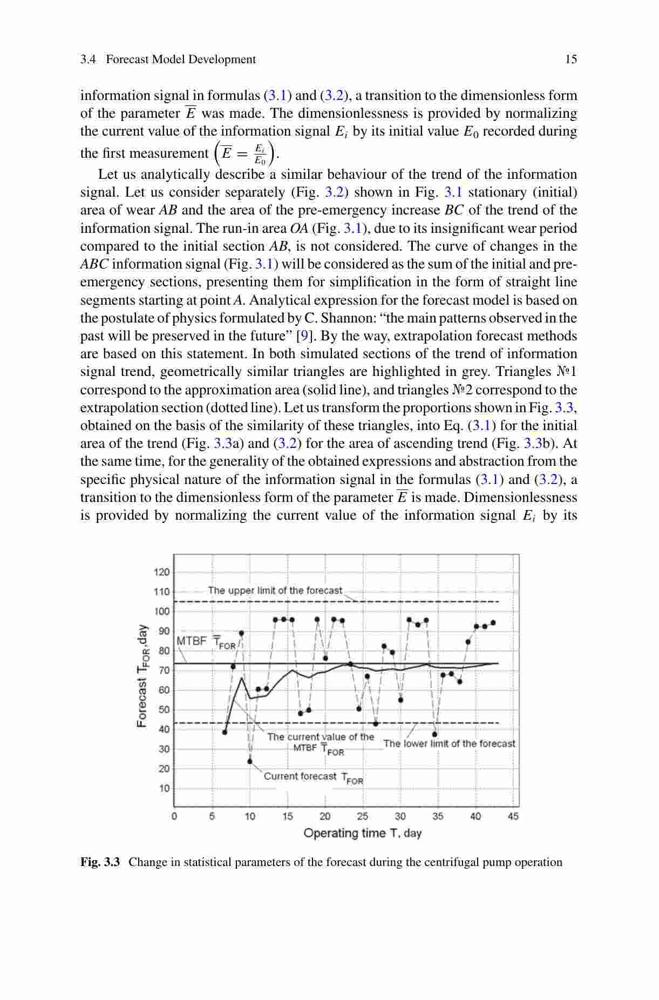 3.4 Forecast Model Development 15

information signal in formulas (3.1) and (3.2), a transition to the dimensionless form of the parameter $\overline{E}$ was made. The dimensionlessness is provided by normalizing the current value of the information signal $E_i$ by its initial value $E_0$ recorded during the first measurement $\left(\overline{E} = \frac{E_i}{E_0}\right)$.

Let us analytically describe a similar behaviour of the trend of the information signal. Let us consider separately (Fig. 3.2) shown in Fig. 3.1 stationary (initial) area of wear AB and the area of the pre-emergency increase BC of the trend of the information signal. The run-in area OA (Fig. 3.1), due to its insignificant wear period compared to the initial section AB, is not considered. The curve of changes in the ABC information signal (Fig. 3.1) will be considered as the sum of the initial and pre-emergency sections, presenting them for simplification in the form of straight line segments starting at point A. Analytical expression for the forecast model is based on the postulate of physics formulated by C. Shannon: "the main patterns observed in the past will be preserved in the future" [9]. By the way, extrapolation forecast methods are based on this statement. In both simulated sections of the trend of information signal trend, geometrically similar triangles are highlighted in grey. Triangles №1 correspond to the approximation area (solid line), and triangles №2 correspond to the extrapolation section (dotted line). Let us transform the proportions shown in Fig. 3.3, obtained on the basis of the similarity of these triangles, into Eq. (3.1) for the initial area of the trend (Fig. 3.3a) and (3.2) for the area of ascending trend (Fig. 3.3b). At the same time, for the generality of the obtained expressions and abstraction from the specific physical nature of the information signal in the formulas (3.1) and (3.2), a transition to the dimensionless form of the parameter $\overline{E}$ is made. Dimensionlessness is provided by normalizing the current value of the information signal $E_i$ by its

120
110
100
90
80
70
60
50
40
30
20
10
Forecast $T_{FOR}$, day
The upper limit of the forecast
MTBF $\overline{T}_{FOR}$
The current value of the MTBF $\overline{T}_{FOR}$
The lower limit of the forecast
Current forecast $T_{FOR}$
0 5 10 15 20 25 30 35 40 45
Operating time T, day

Fig. 3.3 Change in statistical parameters of the forecast during the centrifugal pump operation